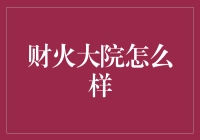 财火大院怎么样